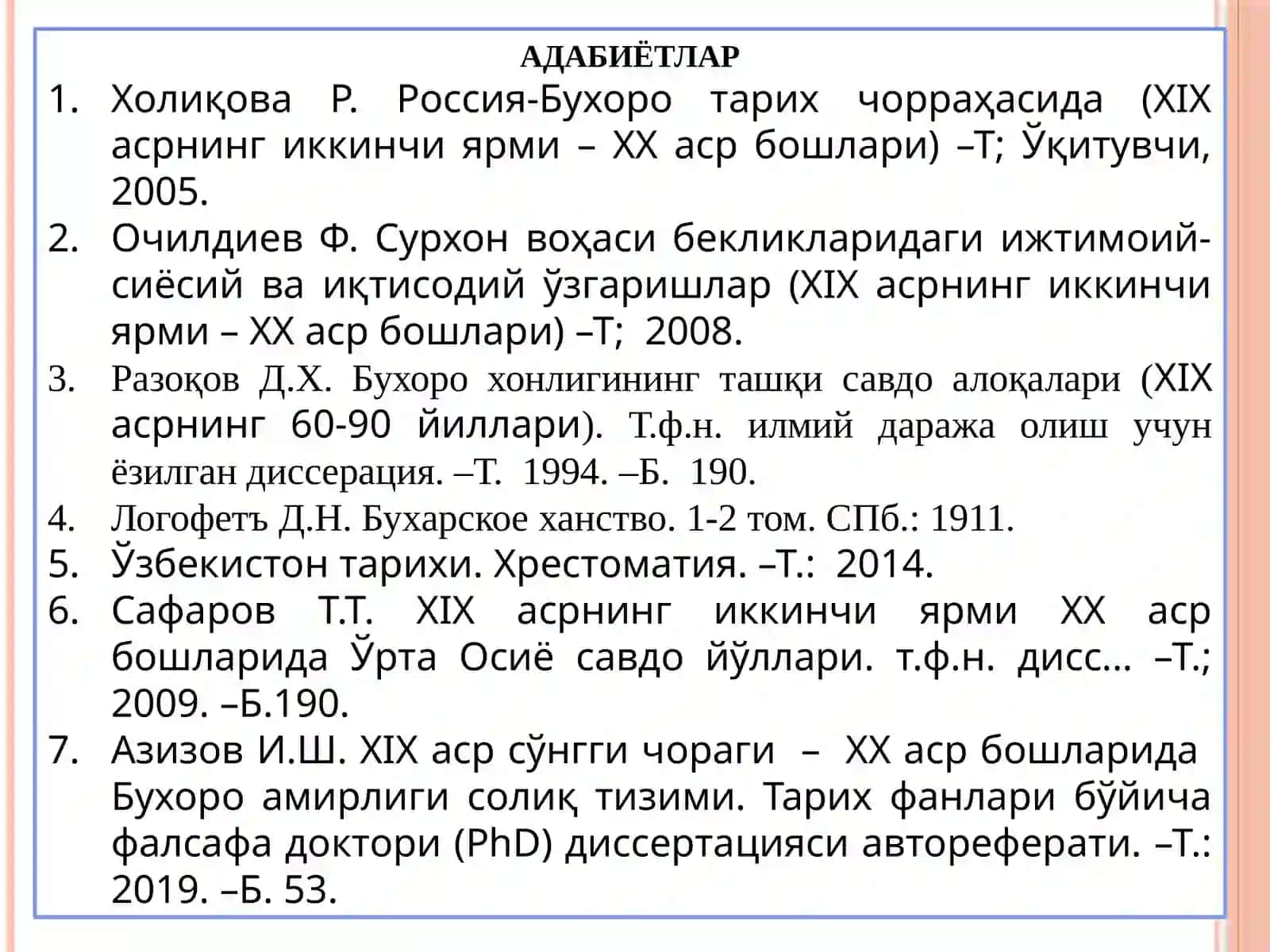 АДАБИЁТЛАР

1. Холиқова Р. Россия-Бухоро тарих чорраҳасида (XIX асрнинг иккинчи ярми – XX аср бошлари) –Т; Ўқитувчи, 2005.
2. Очилдиев Ф. Сурхон воҳаси бекликларидаги ижтимоий-сиёсий ва иқтисодий ўзгаришлар (XIX асрнинг иккинчи ярми – XX аср бошлари) –Т; 2008.
3. Разоқов Д.Х. Бухоро хонлигининг ташқи савдо алоқалари (XIX асрнинг 60-90 йиллари). Т.ф.н. илмий даража олиш учун ёзилган диссерация. –Т. 1994. –Б. 190.
4. Логофетъ Д.Н. Бухарское ханство. 1-2 том. СПб.: 1911.
5. Ўзбекистон тарихи. Хрестоматия. –Т.: 2014.
6. Сафаров Т.Т. XIX асрнинг иккинчи ярми XX аср бошларида Ўрта Осиё савдо йўллари. т.ф.н. дисс... –Т.; 2009. –Б.190.
7. Азизов И.Ш. XIX аср сўнгги чораги – XX аср бошларида Бухоро амирлиги солиқ тизими. Тарих фанлари бўйича фалсафа доктори (PhD) диссертацияси автореферати. –Т.: 2019. –Б. 53.